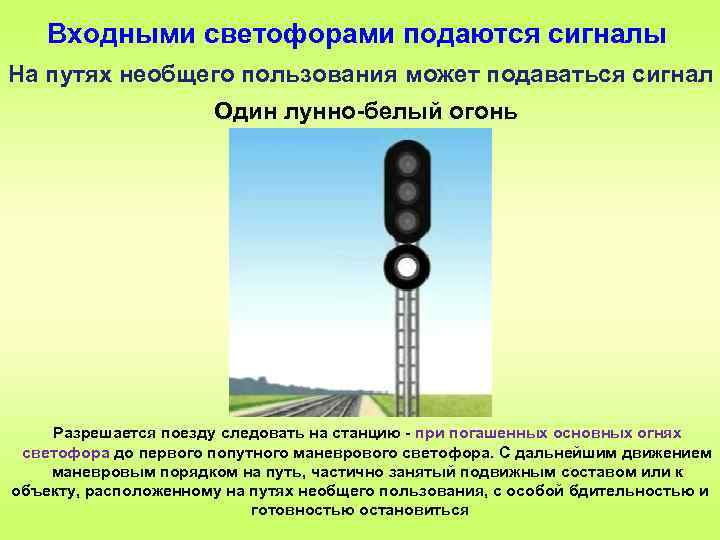 Входными светофорами подаются сигналы

На путях необщего пользования может подаваться сигнал

Один лунно-белый огонь

Разрешается поезду следовать на станцию - при погашенных основных огнях светофора до первого попутного маневрового светофора. С дальнейшим движением маневровым порядком на путь, частично занятый подвижным составом или к объекту, расположенному на путях необщего пользования, с особой бдительностью и готовностью остановиться